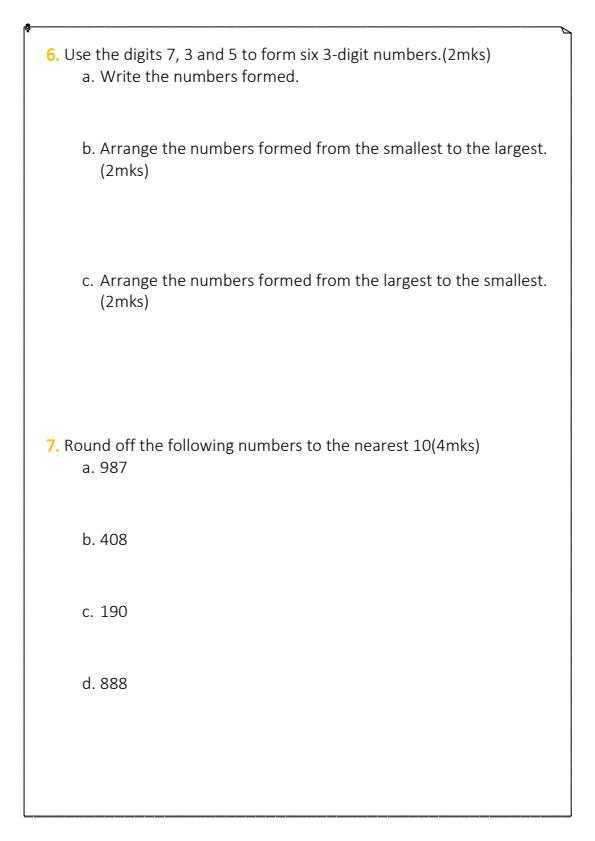 6. Use the digits 7, 3 and 5 to form six 3-digit numbers.(2mks)
a. Write the numbers formed.

b. Arrange the numbers formed from the smallest to the largest. (2mks)

c. Arrange the numbers formed from the largest to the smallest. (2mks)

7. Round off the following numbers to the nearest 10(4mks)
a. 987

b. 408

c. 190

d. 888